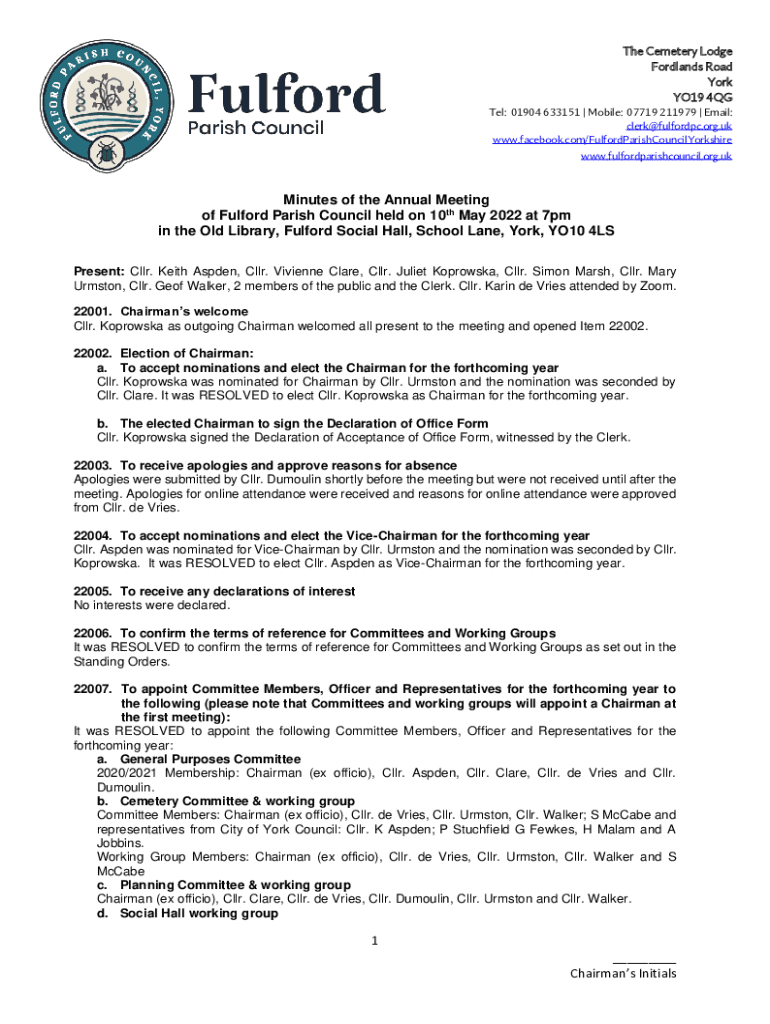 FULFORD PARISH COUNCIL, YORK

Fulford
Parish Council

The Cemetery Lodge
Fordlands Road
York
YO19 4QG
Tel: 01904 633151 | Mobile: 07719 211979 | Email:
clerk@fulfordpc.org.uk
www.facebook.com/FulfordParishCouncilYorkshire
www.fulfordparishcouncil.org.uk

Minutes of the Annual Meeting
of Fulford Parish Council held on 10$^{th}$ May 2022 at 7pm
in the Old Library, Fulford Social Hall, School Lane, York, YO10 4LS

Present: Cllr. Keith Aspden, Cllr. Vivienne Clare, Cllr. Juliet Koprowska, Cllr. Simon Marsh, Cllr. Mary Urmston, Cllr. Geof Walker, 2 members of the public and the Clerk. Cllr. Karin de Vries attended by Zoom.

22001. Chairman's welcome
Cllr. Koprowska as outgoing Chairman welcomed all present to the meeting and opened Item 22002.

22002. Election of Chairman:
a. To accept nominations and elect the Chairman for the forthcoming year
Cllr. Koprowska was nominated for Chairman by Cllr. Urmston and the nomination was seconded by Cllr. Clare. It was RESOLVED to elect Cllr. Koprowska as Chairman for the forthcoming year.

b. The elected Chairman to sign the Declaration of Office Form
Cllr. Koprowska signed the Declaration of Acceptance of Office Form, witnessed by the Clerk.

22003. To receive apologies and approve reasons for absence
Apologies were submitted by Cllr. Dumoulin shortly before the meeting but were not received until after the meeting. Apologies for online attendance were received and reasons for online attendance were approved from Cllr. de Vries.

22004. To accept nominations and elect the Vice-Chairman for the forthcoming year
Cllr. Aspden was nominated for Vice-Chairman by Cllr. Urmston and the nomination was seconded by Cllr. Koprowska. It was RESOLVED to elect Cllr. Aspden as Vice-Chairman for the forthcoming year.

22005. To receive any declarations of interest
No interests were declared.

22006. To confirm the terms of reference for Committees and Working Groups
It was RESOLVED to confirm the terms of reference for Committees and Working Groups as set out in the Standing Orders.

22007. To appoint Committee Members, Officer and Representatives for the forthcoming year to the following (please note that Committees and working groups will appoint a Chairman at the first meeting):
It was RESOLVED to appoint the following Committee Members, Officer and Representatives for the forthcoming year:
a. General Purposes Committee
2020/2021 Membership: Chairman (ex officio), Cllr. Aspden, Cllr. Clare, Cllr. de Vries and Cllr. Dumoulin.
b. Cemetery Committee & working group
Committee Members: Chairman (ex officio), Cllr. de Vries, Cllr. Urmston, Cllr. Walker; S McCabe and representatives from City of York Council: Cllr. K Aspden; P Stuchfield G Fewkes, H Malam and A Jobbins.
Working Group Members: Chairman (ex officio), Cllr. de Vries, Cllr. Urmston, Cllr. Walker and S McCabe
c. Planning Committee & working group
Chairman (ex officio), Cllr. Clare, Cllr. de Vries, Cllr. Dumoulin, Cllr. Urmston and Cllr. Walker.
d. Social Hall working group

1

Chairman's Initials